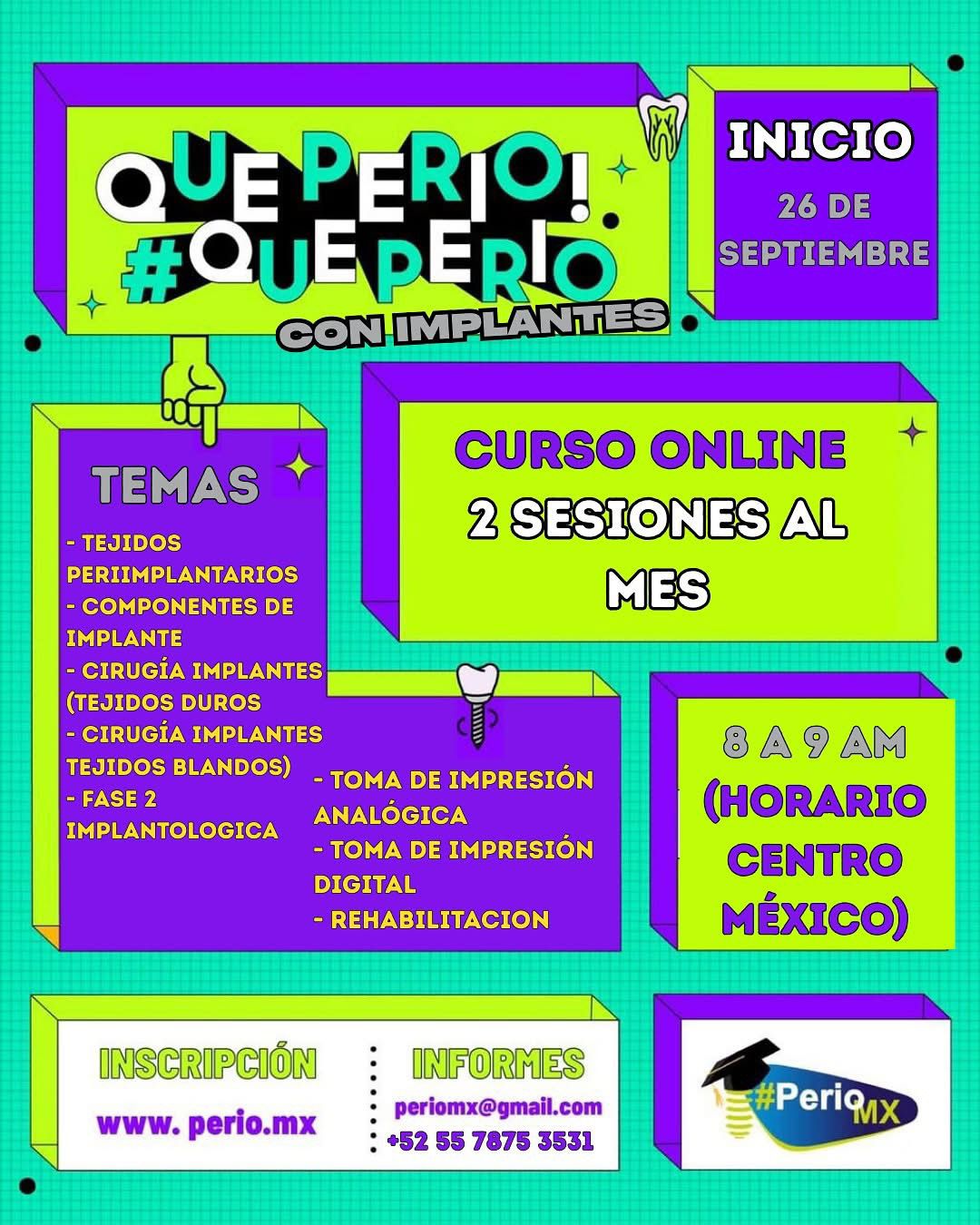 QUE PERIO!
#QUE PERIO
CON IMPLANTES

INICIO
26 DE SEPTIEMBRE

TEMAS

- TEJIDOS PERIIMPLANTARIOS
- COMPONENTES DE IMPLANTE
- CIRUGÍA IMPLANTES (TEJIDOS DUROS
- CIRUGÍA IMPLANTES TEJIDOS BLANDOS)
- FASE 2 IMPLANTOLOGICA
- TOMA DE IMPRESIÓN ANALÓGICA
- TOMA DE IMPRESIÓN DIGITAL
- REHABILITACION

CURSO ONLINE
2 SESIONES AL MES

8 A 9 AM
(HORARIO CENTRO MÉXICO)

INSCRIPCIÓN
www. perio.mx

INFORMES
periomx@gmail.com
+52 55 7875 3531

#Perio MX